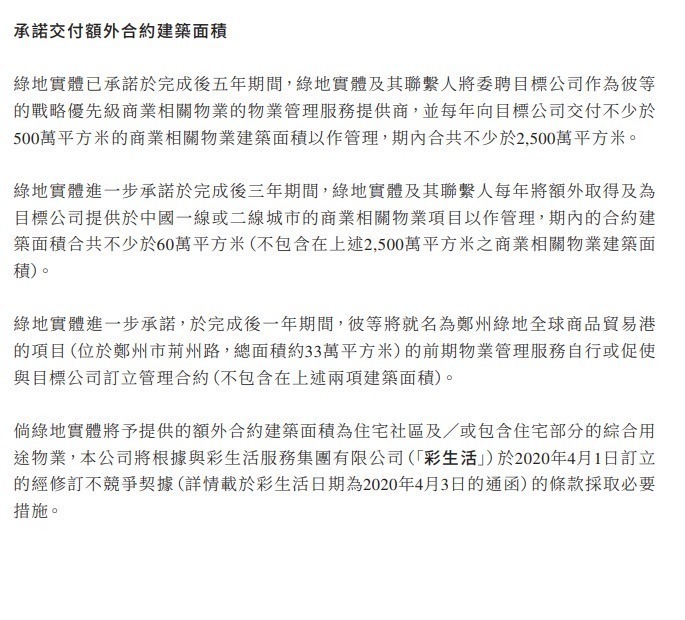 承諾交付額外合約建築面積

綠地實體已承諾於完成後五年期間，綠地實體及其聯繫人將委聘目標公司作為彼等的戰略優先級商業相關物業的物業管理服務提供商，並每年向目標公司交付不少於500萬平方米的商業相關物業建築面積以作管理，期內合共不少於2,500萬平方米。

綠地實體進一步承諾於完成後三年期間，綠地實體及其聯繫人每年將額外取得及為目標公司提供於中國一線或二線城市的商業相關物業項目以作管理，期內的合約建築面積合共不少於60萬平方米（不包含在上述2,500萬平方米之商業相關物業建築面積）。

綠地實體進一步承諾，於完成後一年期間，彼等將就名為鄭州綠地全球商品貿易港的項目（位於鄭州市荊州路，總面積約33萬平方米）的前期物業管理服務自行或促使與目標公司訂立管理合約（不包含在上述兩項建築面積）。

倘綠地實體將予提供的額外合約建築面積為住宅社區及／或包含住宅部分的綜合用途物業，本公司將根據與彩生活服務集團有限公司（「彩生活」）於2020年4月1日訂立的經修訂不競爭契據（詳情載於彩生活日期為2020年4月3日的通函）的條款採取必要措施。